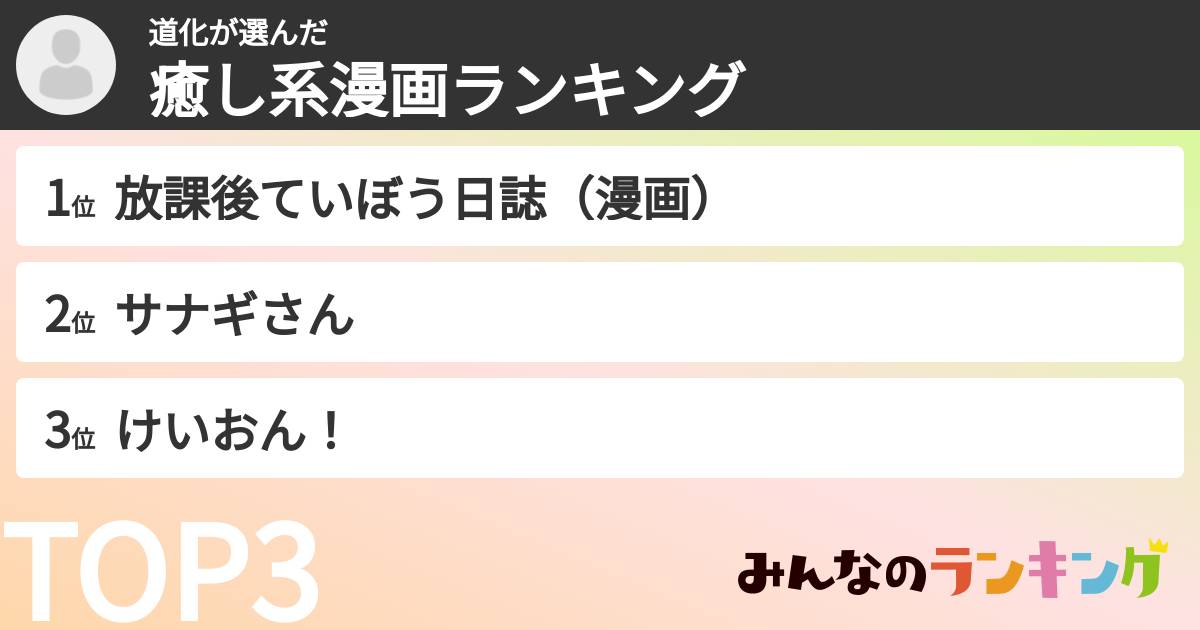 道化が選んだ
癒し系漫画ランキング

1位 放課後ていぼう日誌（漫画）

2位 サナギさん

3位 けいおん！

TOP3

みんなのランキング